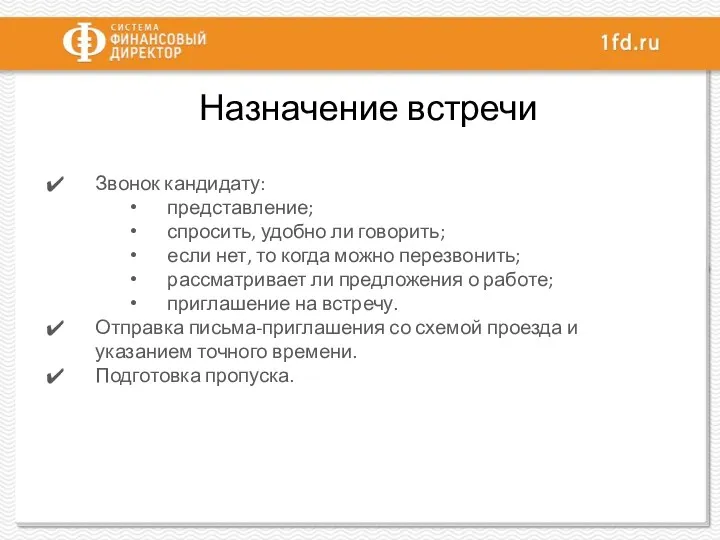 СИСТЕМА
ФИНАНСОВЫЙ
ДИРЕКТОР

1fd.ru

Назначение встречи

✔ Звонок кандидату:
• представление;
• спросить, удобно ли говорить;
• если нет, то когда можно перезвонить;
• рассматривает ли предложения о работе;
• приглашение на встречу.
✔ Отправка письма-приглашения со схемой проезда и указанием точного времени.
✔ Подготовка пропуска.